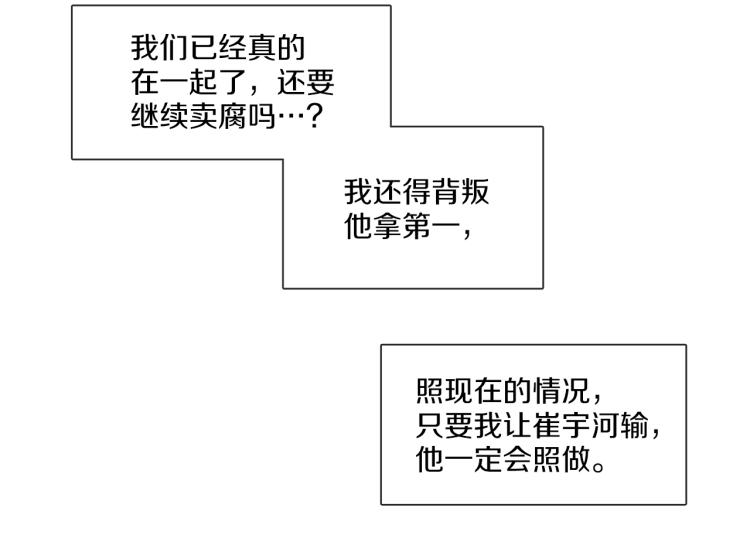 我们已经真的在一起了，还要继续卖腐吗…？

我还得背叛他拿第一，

照现在的情况，只要我让崔宇河输，他一定会照做。